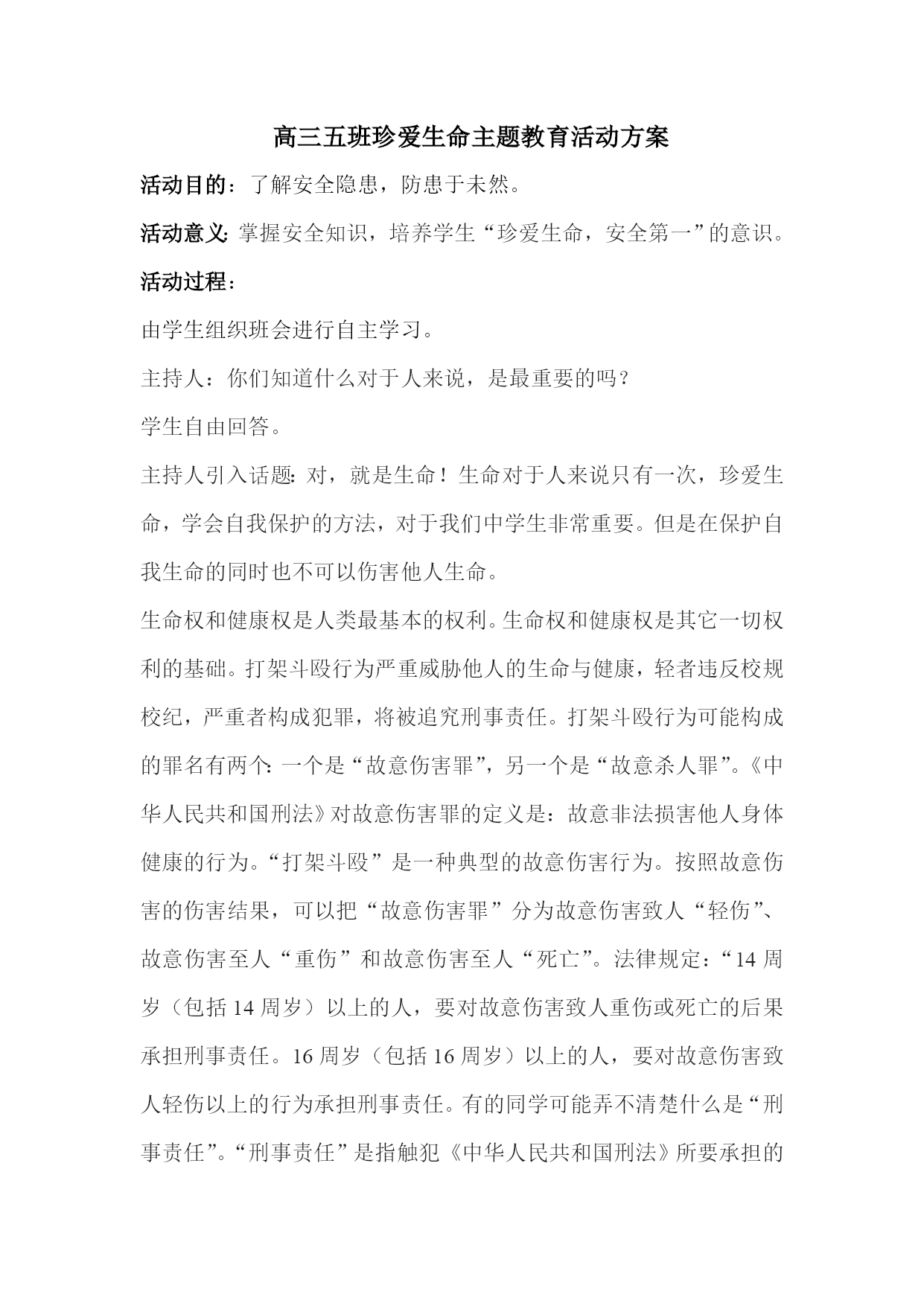 高三五班珍爱生命主题教育活动方案

活动目的：了解安全隐患，防患于未然。

活动意义:掌握安全知识，培养学生“珍爱生命，安全第一”的意识。

活动过程：

由学生组织班会进行自主学习。

主持人：你们知道什么对于人来说，是最重要的吗？

学生自由回答。

主持人引入话题:对，就是生命！生命对于人来说只有一次，珍爱生命，学会自我保护的方法，对于我们中学生非常重要。但是在保护自我生命的同时也不可以伤害他人生命。

生命权和健康权是人类最基本的权利。生命权和健康权是其它一切权利的基础。打架斗殴行为严重威胁他人的生命与健康，轻者违反校规校纪，严重者构成犯罪，将被追究刑事责任。打架斗殴行为可能构成的罪名有两个:一个是“故意伤害罪”，另一个是“故意杀人罪”。《中华人民共和国刑法》对故意伤害罪的定义是：故意非法损害他人身体健康的行为。“打架斗殴”是一种典型的故意伤害行为。按照故意伤害的伤害结果，可以把“故意伤害罪”分为故意伤害致人“轻伤”、故意伤害至人“重伤”和故意伤害至人“死亡”。法律规定：“14周岁（包括14周岁）以上的人，要对故意伤害致人重伤或死亡的后果承担刑事责任。16周岁（包括16周岁）以上的人，要对故意伤害致人轻伤以上的行为承担刑事责任。有的同学可能弄不清楚什么是“刑事责任”。“刑事责任”是指触犯《中华人民共和国刑法》所要承担的